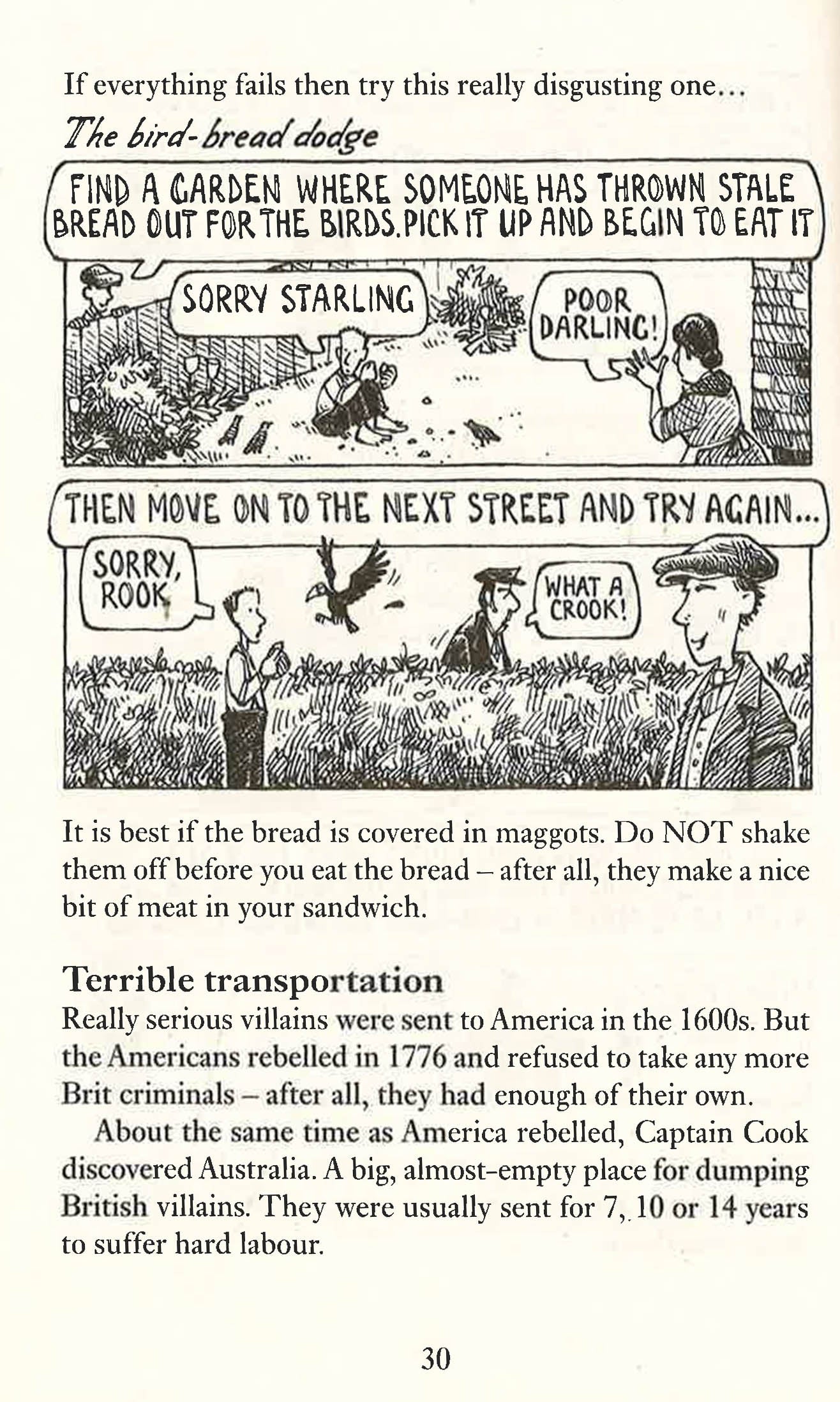 If everything fails then try this really disgusting one…

The bird-bread dodge

FIND A GARDEN WHERE SOMEONE HAS THROWN STALE BREAD OUT FOR THE BIRDS. PICK IT UP AND BEGIN TO EAT IT

SORRY STARLING

POOR DARLING!

THEN MOVE ON TO THE NEXT STREET AND TRY AGAIN…

SORRY, ROOK

WHAT A CROOK!

It is best if the bread is covered in maggots. Do NOT shake them off before you eat the bread – after all, they make a nice bit of meat in your sandwich.

Terrible transportation

Really serious villains were sent to America in the 1600s. But the Americans rebelled in 1776 and refused to take any more Brit criminals – after all, they had enough of their own.

About the same time as America rebelled, Captain Cook discovered Australia. A big, almost-empty place for dumping British villains. They were usually sent for 7, 10 or 14 years to suffer hard labour.

30